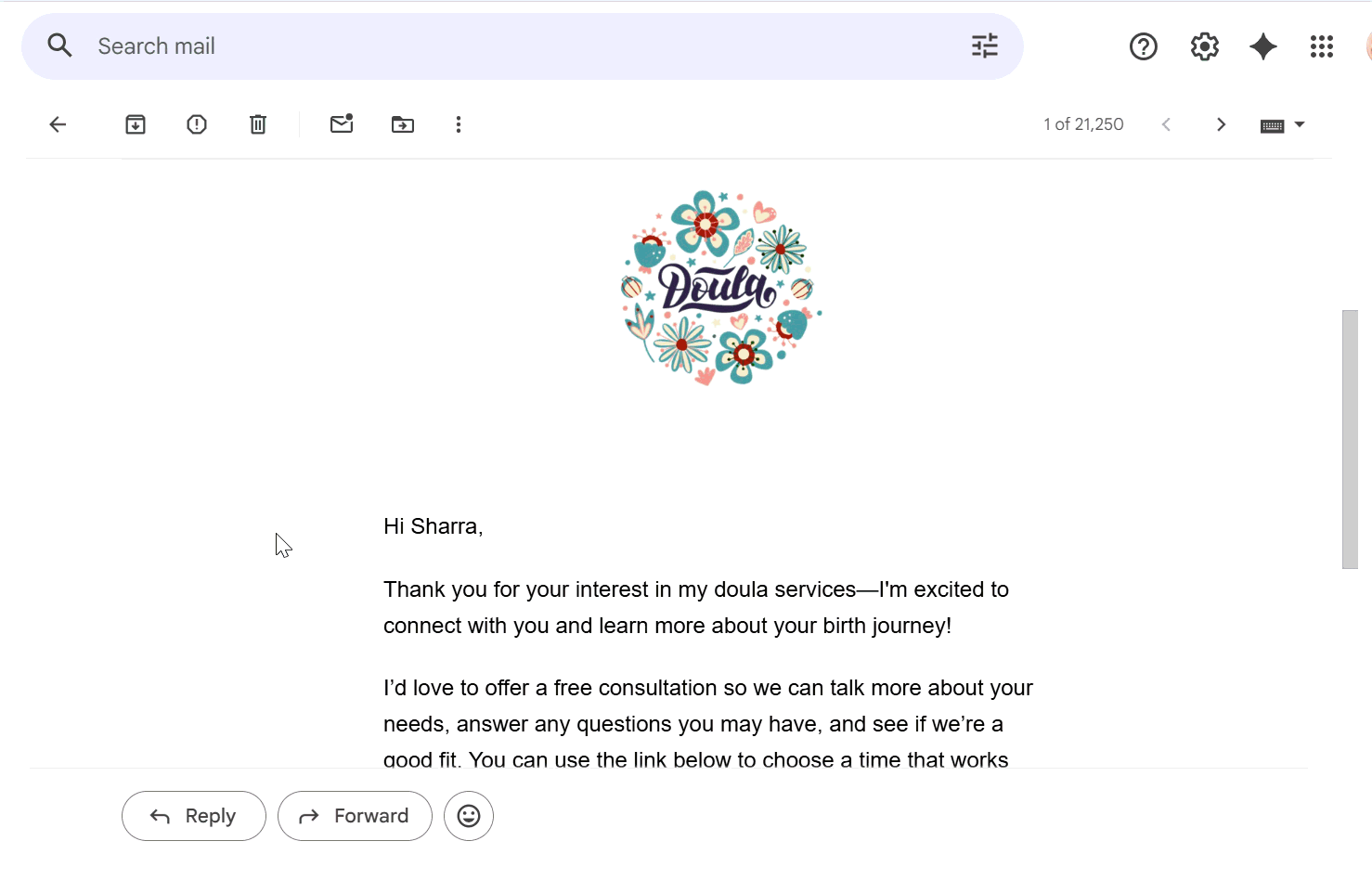 Search mail

1 of 21,250

Doula

Hi Sharra,

Thank you for your interest in my doula services—I'm excited to connect with you and learn more about your birth journey!

I'd love to offer a free consultation so we can talk more about your needs, answer any questions you may have, and see if we're a good fit. You can use the link below to choose a time that works

Reply

Forward